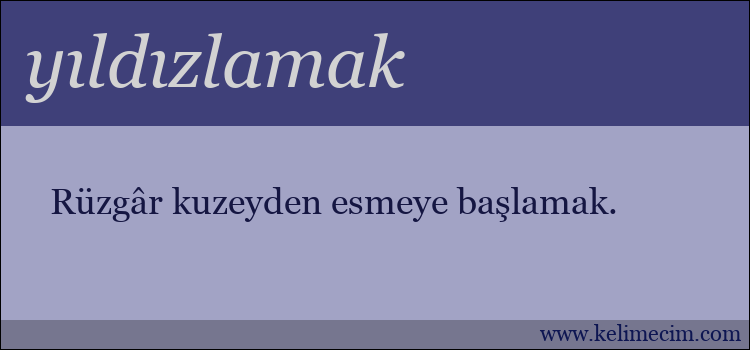 yıldızlamak

Rüzgâr kuzeyden esmeye başlamak.

www.kelimecim.com